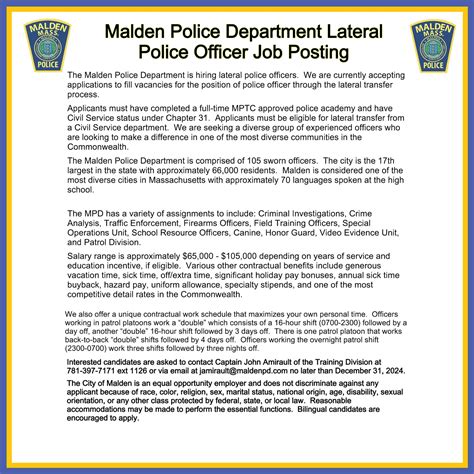 MALDEN MASS. POLICE

Malden Police Department Lateral Police Officer Job Posting

MALDEN MASS. POLICE

The Malden Police Department is hiring lateral police officers. We are currently accepting applications to fill vacancies for the position of police officer through the lateral transfer process.

Applicants must have completed a full-time MPTC approved police academy and have Civil Service status under Chapter 31. Applicants must be eligible for lateral transfer from a Civil Service department. We are seeking a diverse group of experienced officers who are looking to make a difference in one of the most diverse communities in the Commonwealth.

The Malden Police Department is comprised of 105 sworn officers. The city is the 17th largest in the state with approximately 66,000 residents. Malden is considered one of the most diverse cities in Massachusetts with approximately 70 languages spoken at the high school.

The MPD has a variety of assignments to include: Criminal Investigations, Crime Analysis, Traffic Enforcement, Firearms Officers, Field Training Officers, Special Operations Unit, School Resource Officers, Canine, Honor Guard, Video Evidence Unit, and Patrol Division.

Salary range is approximately $65,000 - $105,000 depending on years of service and education incentive, if eligible. Various other contractual benefits include generous vacation time, sick time, off/extra time, significant holiday pay bonuses, annual sick time buyback, hazard pay, uniform allowance, specialty stipends, and one of the most competitive detail rates in the Commonwealth.

We also offer a unique contractual work schedule that maximizes your own personal time. Officers working in patrol platoons work a "double" which consists of a 16-hour shift (0700-2300) followed by a day off, another "double" 16-hour shift followed by 3 days off. There is one patrol platoon that works back-to-back "double" shifts followed by 4 days off. Officers working the overnight patrol shift (2300-0700) work three shifts followed by three nights off.

Interested candidates are asked to contact Captain John Amirault of the Training Division at 781-397-7171 ext 1126 or via email at jamirault@maldenpd.com no later than December 31, 2024.

The City of Malden is an equal opportunity employer and does not discriminate against any applicant because of race, color, religion, sex, marital status, national origin, age, disability, sexual orientation, or any other class protected by federal, state, or local law. Reasonable accommodations may be made to perform the essential functions. Bilingual candidates are encouraged to apply.